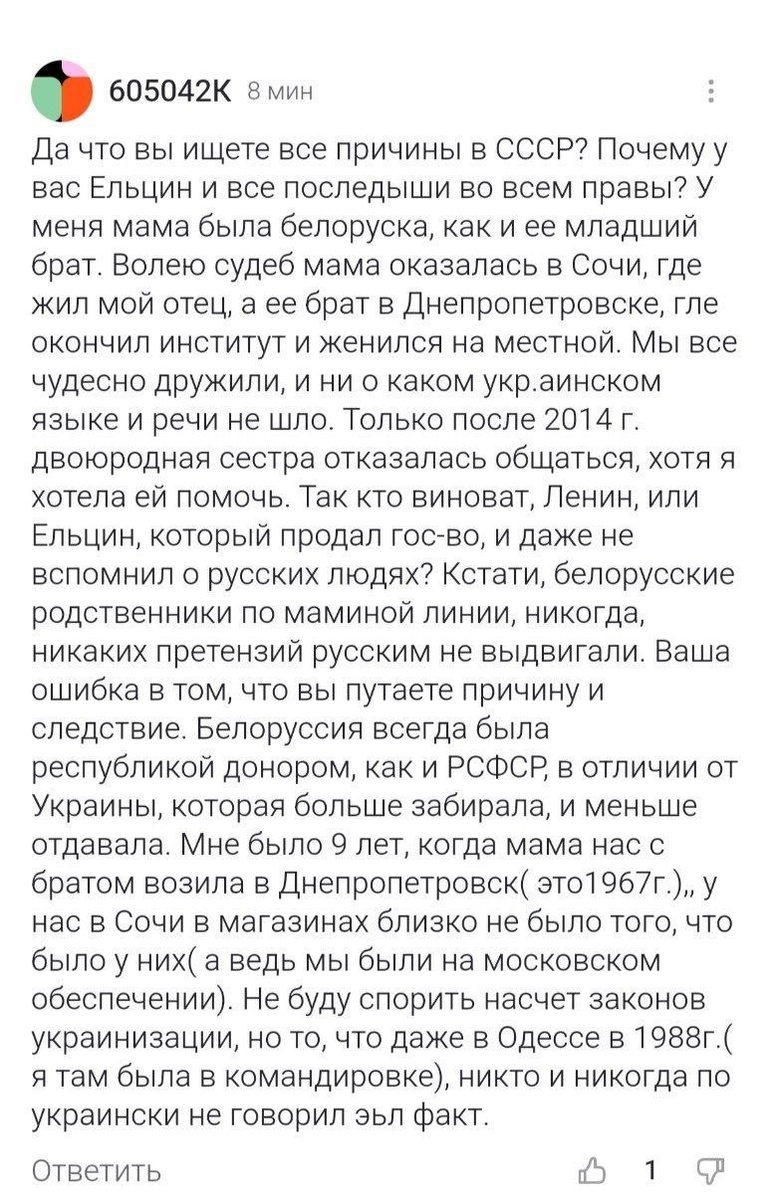 605042K 8 мин

Да что вы ищете все причины в СССР? Почему у вас Ельцин и все последыши во всем правы? У меня мама была белоруска, как и ее младший брат. Волею судеб мама оказалась в Сочи, где жил мой отец, а ее брат в Днепропетровске, гле окончил институт и женился на местной. Мы все чудесно дружили, и ни о каком укр.аинском языке и речи не шло. Только после 2014 г. двоюродная сестра отказалась общаться, хотя я хотела ей помочь. Так кто виноват, Ленин, или Ельцин, который продал гос-во, и даже не вспомнил о русских людях? Кстати, белорусские родственники по маминой линии, никогда, никаких претензий русским не выдвигали. Ваша ошибка в том, что вы путаете причину и следствие. Белоруссия всегда была республикой донором, как и РСФСР, в отличии от Украины, которая больше забирала, и меньше отдавала. Мне было 9 лет, когда мама нас с братом возила в Днепропетровск( это1967г.),, у нас в Сочи в магазинах близко не было того, что было у них( а ведь мы были на московском обеспечении). Не буду спорить насчет законов украинизации, но то, что даже в Одессе в 1988г.( я там была в командировке), никто и никогда по украински не говорил эьл факт.

Ответить 1